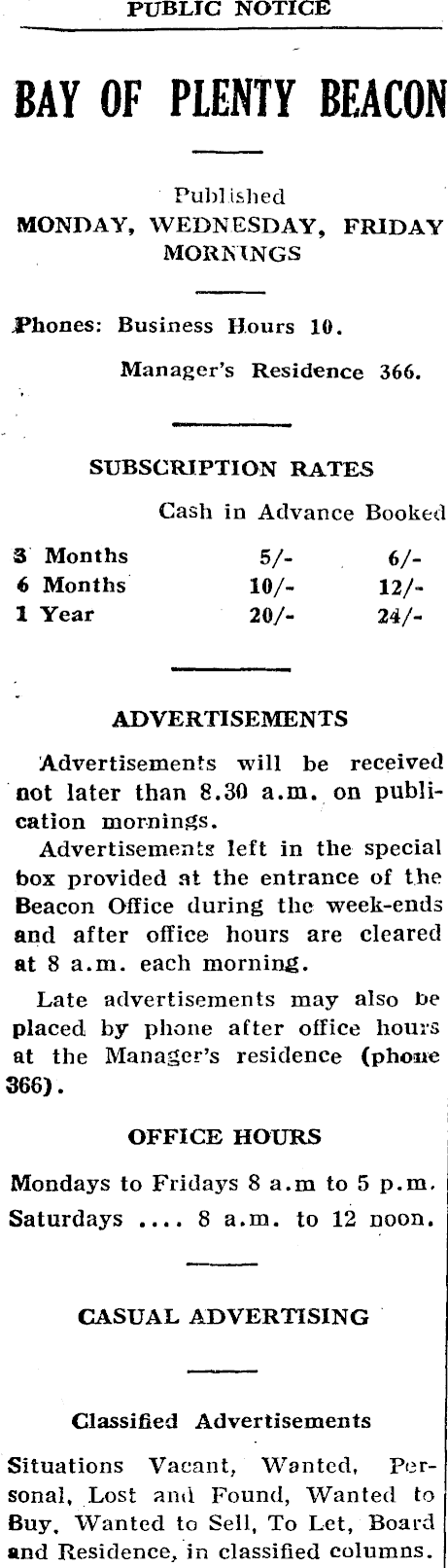 PUBLIC NOTICE

BAY OF PLENTY BEACON

Published
MONDAY, WEDNESDAY, FRIDAY MORNINGS

Phones: Business Hours 10.

Manager's Residence 366.

SUBSCRIPTION RATES

| | Cash in Advance | Booked |
|---|---|---|
| 3 Months | 5/- | 6/- |
| 6 Months | 10/- | 12/- |
| 1 Year | 20/- | 24/- |

ADVERTISEMENTS

Advertisements will be received not later than 8.30 a.m. on publication mornings.

Advertisements left in the special box provided at the entrance of the Beacon Office during the week-ends and after office hours are cleared at 8 a.m. each morning.

Late advertisements may also be placed by phone after office hours at the Manager's residence (phone 366).

OFFICE HOURS

Mondays to Fridays 8 a.m to 5 p.m.
Saturdays .... 8 a.m. to 12 noon.

CASUAL ADVERTISING

Classified Advertisements

Situations Vacant, Wanted, Personal, Lost and Found, Wanted to Buy, Wanted to Sell, To Let, Board and Residence, in classified columns.